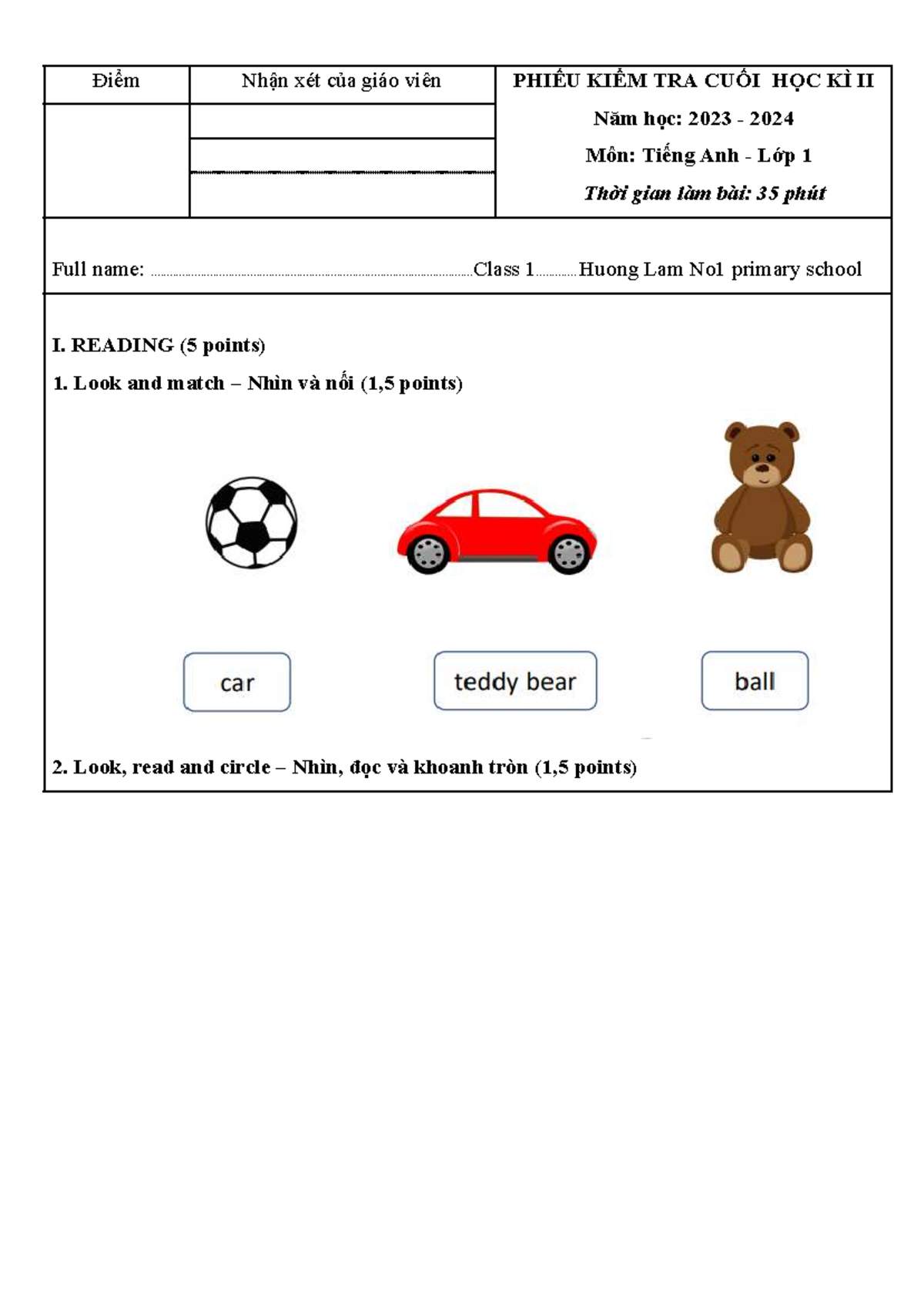 Điểm

Nhận xét của giáo viên

PHIẾU KIỂM TRA CUỐI HỌC KÌ II

Năm học: 2023 - 2024

Môn: Tiếng Anh - Lớp 1

Thời gian làm bài: 35 phút

Full name: ____Class 1____Huong Lam No1 primary school

I. READING (5 points)

1. Look and match – Nhìn và nối (1,5 points)

car

teddy bear

ball

2. Look, read and circle – Nhìn, đọc và khoanh tròn (1,5 points)